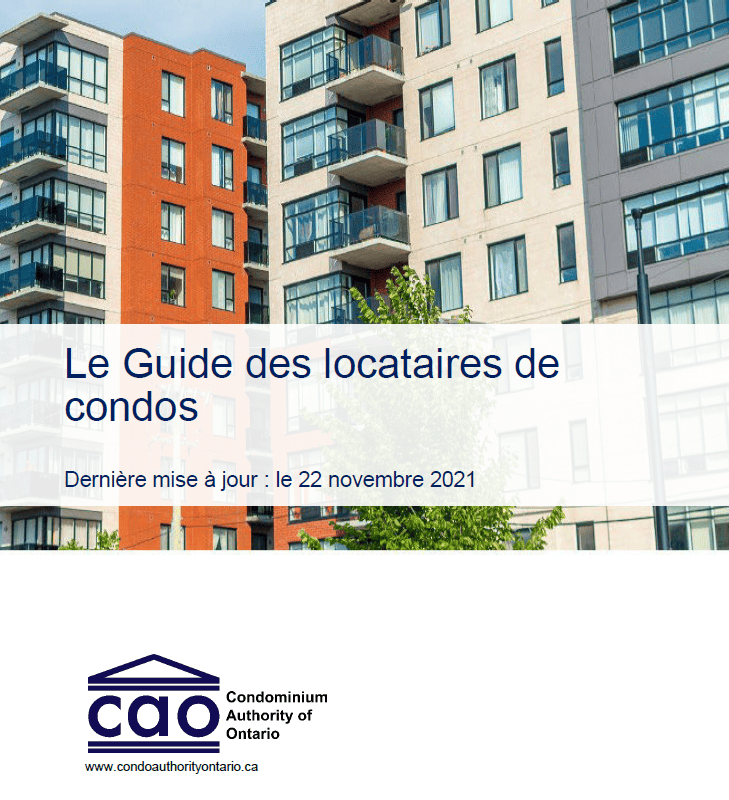 Le Guide des locataires de condos

Dernière mise à jour : le 22 novembre 2021

cao

Condominium
Authority of
Ontario

www.condoauthorityontario.ca